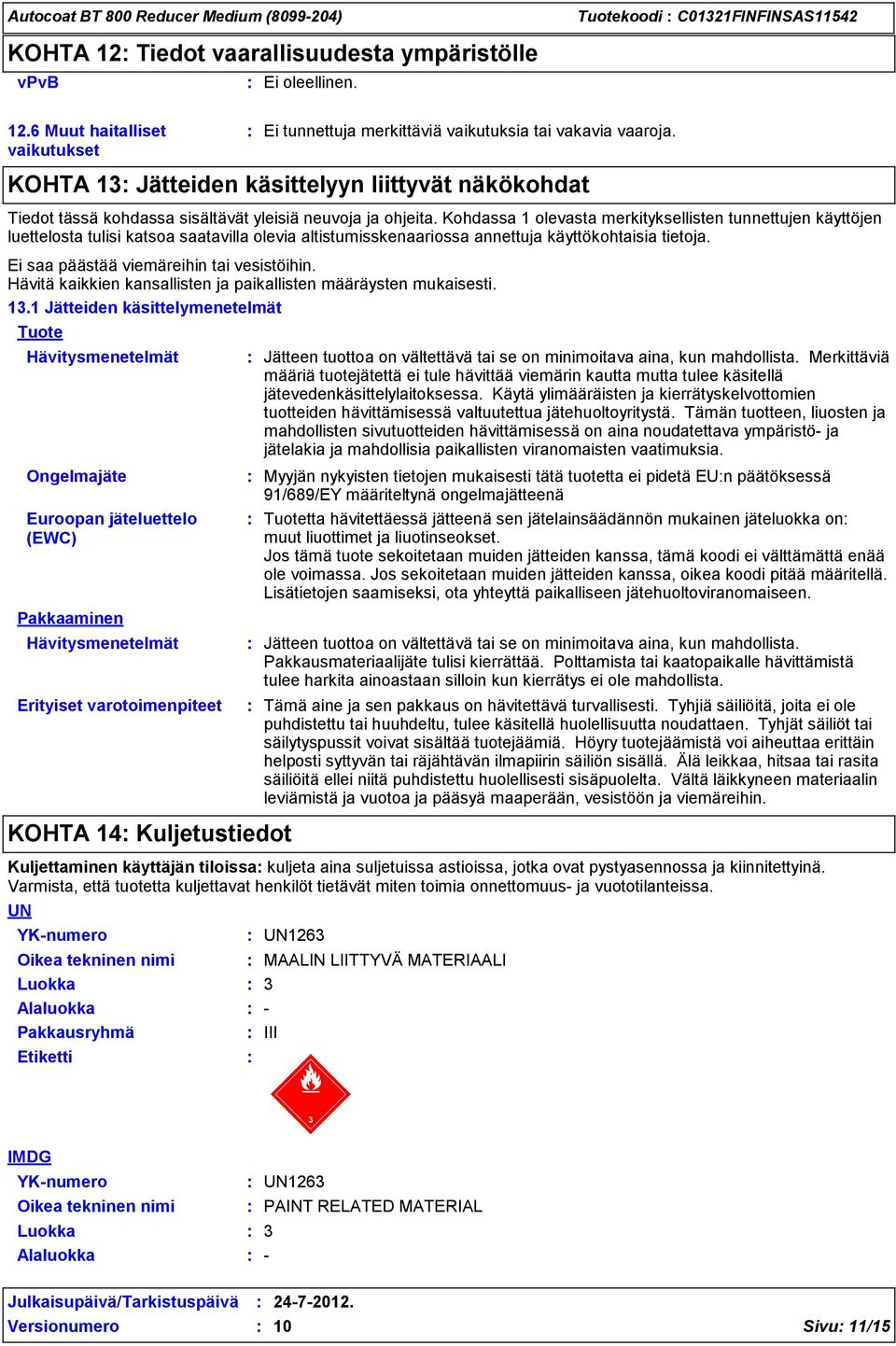 Autocoat BT 800 Reducer Medium (8099-204) Tuotekoodi : C01321FINFINSAS11542

KOHTA 12: Tiedot vaarallisuudesta ympäristölle

vPvB : Ei oleellinen.

12.6 Muut haitalliset vaikutukset : Ei tunnettuja merkittäviä vaikutuksia tai vakavia vaaroja.

KOHTA 13: Jätteiden käsittelyyn liittyvät näkökohdat

Tiedot tässä kohdassa sisältävät yleisiä neuvoja ja ohjeita. Kohdassa 1 olevasta merkityksellisten tunnettujen käyttöjen luettelosta tulisi katsoa saatavilla olevia altistumisskenaariossa annettuja käyttökohtaisia tietoja.

Ei saa päästää viemäreihin tai vesistöihin.
Hävitä kaikkien kansallisten ja paikallisten määräysten mukaisesti.

13.1 Jätteiden käsittelymenetelmät

Tuote

Hävitysmenetelmät : Jätteen tuottoa on vältettävä tai se on minimoitava aina, kun mahdollista. Merkittäviä määriä tuotejätettä ei tule hävittää viemärin kautta mutta tulee käsitellä jätevedenkäsittelylaitoksessa. Käytä ylimääräisten ja kierrätyskelvottomien tuotteiden hävittämisessä valtuutettua jätehuoltoyritystä. Tämän tuotteen, liuosten ja mahdollisten sivutuotteiden hävittämisessä on aina noudatettava ympäristö- ja jätelakia ja mahdollisia paikallisten viranomaisten vaatimuksia.

Ongelmajäte : Myyjän nykyisten tietojen mukaisesti tätä tuotetta ei pidetä EU:n päätöksessä 91/689/EY määriteltynä ongelmajätteenä

Euroopan jäteluettelo (EWC) : Tuotetta hävitettäessä jätteenä sen jätelainsäädännön mukainen jäteluokka on: muut liuottimet ja liuotinseokset.
Jos tämä tuote sekoitetaan muiden jätteiden kanssa, tämä koodi ei välttämättä enää ole voimassa. Jos sekoitetaan muiden jätteiden kanssa, oikea koodi pitää määritellä. Lisätietojen saamiseksi, ota yhteyttä paikalliseen jätehuoltoviranomaiseen.

Pakkaaminen

Hävitysmenetelmät : Jätteen tuottoa on vältettävä tai se on minimoitava aina, kun mahdollista. Pakkausmateriaalijäte tulisi kierrättää. Polttamista tai kaatopaikalle hävittämistä tulee harkita ainoastaan silloin kun kierrätys ei ole mahdollista.

Erityiset varotoimenpiteet : Tämä aine ja sen pakkaus on hävitettävä turvallisesti. Tyhjiä säiliöitä, joita ei ole puhdistettu tai huuhdeltu, tulee käsitellä huolellisuutta noudattaen. Tyhjät säiliöt tai säilytyspussit voivat sisältää tuotejäämiä. Höyry tuotejäämistä voi aiheuttaa erittäin helposti syttyvän tai räjähtävän ilmapiirin säiliön sisällä. Älä leikkaa, hitsaa tai rasita säiliöitä ellei niitä puhdistettu huolellisesti sisäpuolelta. Vältä läikkyneen materiaalin leviämistä ja vuotoa ja pääsyä maaperään, vesistöön ja viemäreihin.

KOHTA 14: Kuljetustiedot

Kuljettaminen käyttäjän tiloissa: kuljeta aina suljetuissa astioissa, jotka ovat pystyasennossa ja kiinnitettyinä. Varmista, että tuotetta kuljettavat henkilöt tietävät miten toimia onnettomuus- ja vuototilanteissa.

UN

YK-numero : UN1263
Oikea tekninen nimi : MAALIN LIITTYVÄ MATERIAALI
Luokka : 3
Alaluokka : -
Pakkausryhmä : III
Etiketti :

3

IMDG

YK-numero : UN1263
Oikea tekninen nimi : PAINT RELATED MATERIAL
Luokka : 3
Alaluokka : -

Julkaisupäivä/Tarkistuspäivä : 24-7-2012.
Versionumero : 10 Sivu: 11/15